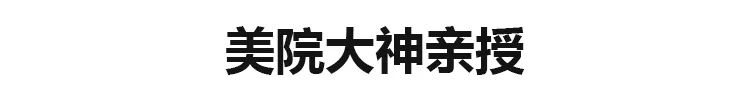 美院大神亲授